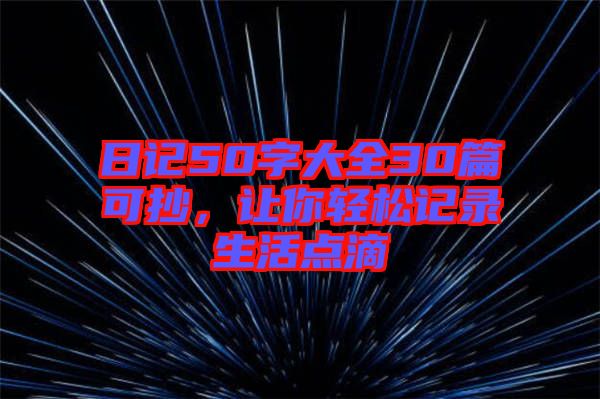 日记50字大全30篇可抄，让你轻松记录生活点滴